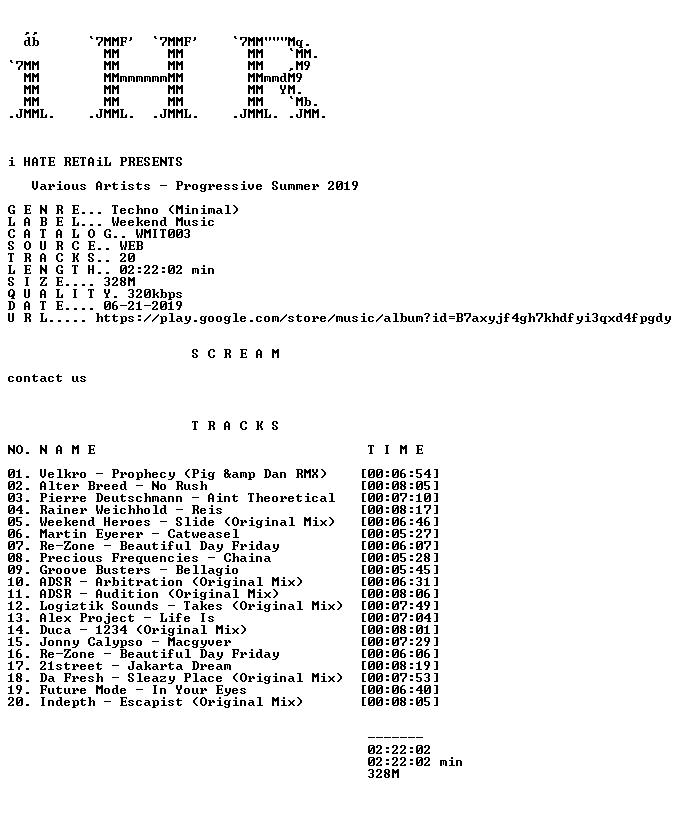 db      `7MMF'  `7MMF'     `7MM"""Mq.
         MM      MM         MM   `MM.
`7MM     MM      MM         MM   ,M9
 MM      MMmmmmmmMM         MMmmdM9
 MM      MM      MM         MM  YM.
 MM      MM      MM         MM   `Mb.
.JMML.  .JMML.  .JMML.    .JMML. .JMM.

i HATE RETAiL PRESENTS

Various Artists - Progressive Summer 2019

G E N R E... Techno (Minimal)
L A B E L... Weekend Music
C A T A L O G.. WMIT003
S O U R C E.. WEB
T R A C K S.. 20
L E N G T H.. 02:22:02 min
S I Z E.... 328M
Q U A L I T Y. 320kbps
D A T E.... 06-21-2019
U R L..... https://play.google.com/store/music/album?id=B7axyjf4gh7khdfyi3qxd4fpgdy

S C R E A M

contact us

T R A C K S

NO. N A M E T I M E

01. Velkro - Prophecy (Pig &amp Dan RMX) [00:06:54]
02. Alter Breed - No Rush [00:08:05]
03. Pierre Deutschmann - Aint Theoretical [00:07:10]
04. Rainer Weichhold - Reis [00:08:17]
05. Weekend Heroes - Slide (Original Mix) [00:06:46]
06. Martin Eyerer - Catweasel [00:05:27]
07. Re-Zone - Beautiful Day Friday [00:06:07]
08. Precious Frequencies - Chaina [00:05:28]
09. Groove Busters - Bellagio [00:05:45]
10. ADSR - Arbitration (Original Mix) [00:06:31]
11. ADSR - Audition (Original Mix) [00:08:06]
12. Logiztik Sounds - Takes (Original Mix) [00:07:49]
13. Alex Project - Life Is [00:07:04]
14. Duca - 1234 (Original Mix) [00:08:01]
15. Jonny Calypso - Macgyver [00:07:29]
16. Re-Zone - Beautiful Day Friday [00:06:06]
17. 21street - Jakarta Dream [00:08:19]
18. Da Fresh - Sleazy Place (Original Mix) [00:07:53]
19. Future Mode - In Your Eyes [00:06:40]
20. Indepth - Escapist (Original Mix) [00:08:05]

-------
02:22:02
02:22:02 min
328M